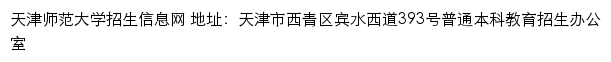 天津师范大学招生信息网 地址：天津市西青区宾水西道393号普通本科教育招生办公室